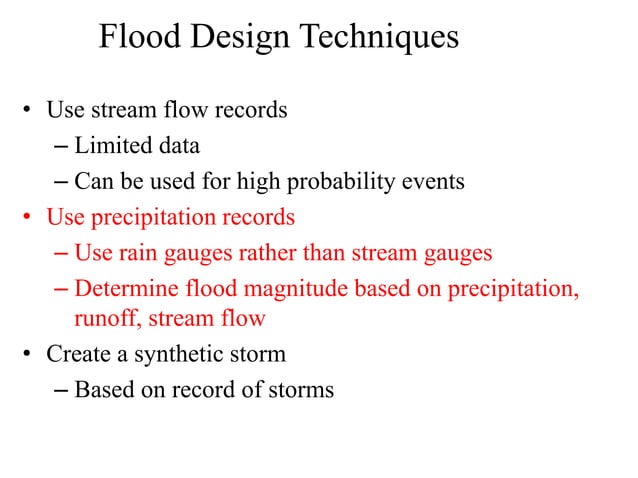 Flood Design Techniques

• Use stream flow records
– Limited data
– Can be used for high probability events
• Use precipitation records
– Use rain gauges rather than stream gauges
– Determine flood magnitude based on precipitation, runoff, stream flow
• Create a synthetic storm
– Based on record of storms